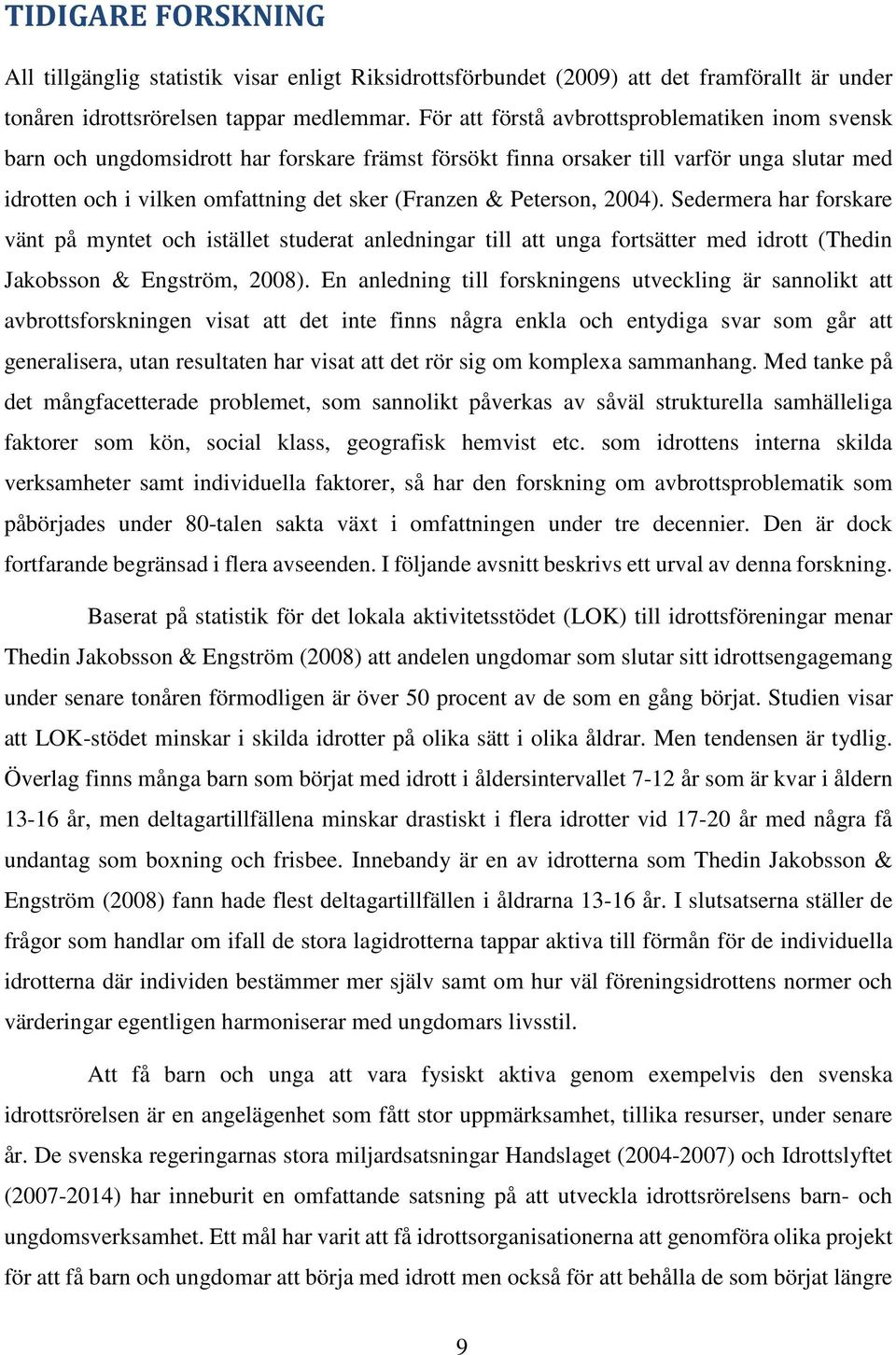 TIDIGARE FORSKNING

All tillgänglig statistik visar enligt Riksidrottsförbundet (2009) att det framförallt är under tonåren idrottsrörelsen tappar medlemmar. För att förstå avbrottsproblematiken inom svensk barn och ungdomsidrott har forskare främst försökt finna orsaker till varför unga slutar med idrotten och i vilken omfattning det sker (Franzen & Peterson, 2004). Sedermera har forskare vänt på myntet och istället studerat anledningar till att unga fortsätter med idrott (Thedin Jakobsson & Engström, 2008). En anledning till forskningens utveckling är sannolikt att avbrottsforskningen visat att det inte finns några enkla och entydiga svar som går att generalisera, utan resultaten har visat att det rör sig om komplexa sammanhang. Med tanke på det mångfacetterade problemet, som sannolikt påverkas av såväl strukturella samhälleliga faktorer som kön, social klass, geografisk hemvist etc. som idrottens interna skilda verksamheter samt individuella faktorer, så har den forskning om avbrottsproblematik som påbörjades under 80-talen sakta växt i omfattningen under tre decennier. Den är dock fortfarande begränsad i flera avseenden. I följande avsnitt beskrivs ett urval av denna forskning.

Baserat på statistik för det lokala aktivitetsstödet (LOK) till idrottsföreningar menar Thedin Jakobsson & Engström (2008) att andelen ungdomar som slutar sitt idrottsengagemang under senare tonåren förmodligen är över 50 procent av de som en gång börjat. Studien visar att LOK-stödet minskar i skilda idrotter på olika sätt i olika åldrar. Men tendensen är tydlig. Överlag finns många barn som börjat med idrott i åldersintervallet 7-12 år som är kvar i åldern 13-16 år, men deltagartillfällena minskar drastiskt i flera idrotter vid 17-20 år med några få undantag som boxning och frisbee. Innebandy är en av idrotterna som Thedin Jakobsson & Engström (2008) fann hade flest deltagartillfällen i åldrarna 13-16 år. I slutsatserna ställer de frågor som handlar om ifall de stora lagidrotterna tappar aktiva till förmån för de individuella idrotterna där individen bestämmer mer själv samt om hur väl föreningsidrottens normer och värderingar egentligen harmoniserar med ungdomars livsstil.

Att få barn och unga att vara fysiskt aktiva genom exempelvis den svenska idrottsrörelsen är en angelägenhet som fått stor uppmärksamhet, tillika resurser, under senare år. De svenska regeringarnas stora miljardsatsningar Handslaget (2004-2007) och Idrottslyftet (2007-2014) har inneburit en omfattande satsning på att utveckla idrottsrörelsens barn- och ungdomsverksamhet. Ett mål har varit att få idrottsorganisationerna att genomföra olika projekt för att få barn och ungdomar att börja med idrott men också för att behålla de som börjat längre

9